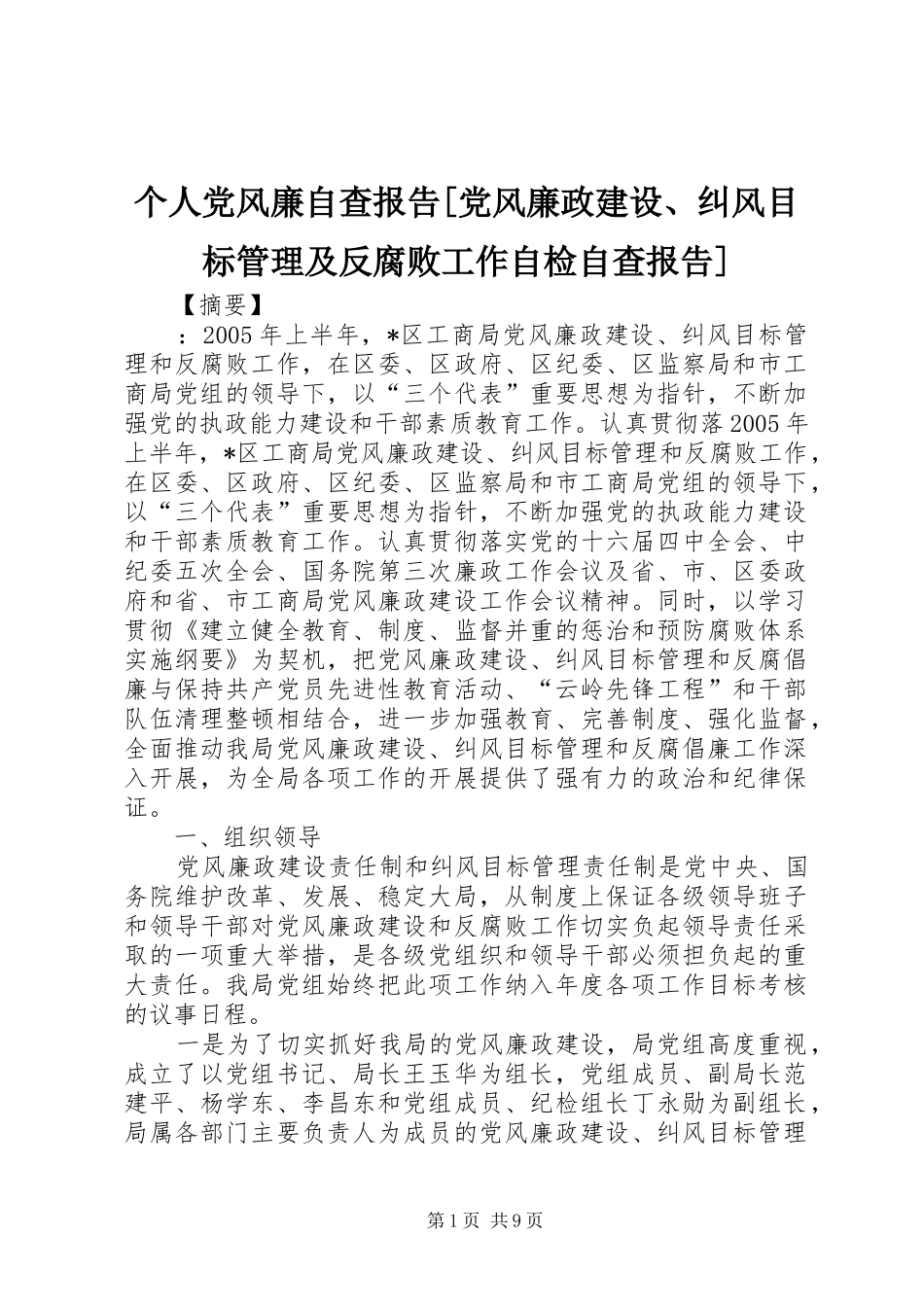 个人党风廉自查报告[党风廉政建设、纠风目标管理及反腐败工作自检自查报告]

【摘要】

：2005年上半年，*区工商局党风廉政建设、纠风目标管理和反腐败工作，在区委、区政府、区纪委、区监察局和市工商局党组的领导下，以“三个代表”重要思想为指针，不断加强党的执政能力建设和干部素质教育工作。认真贯彻落2005年上半年，*区工商局党风廉政建设、纠风目标管理和反腐败工作，在区委、区政府、区纪委、区监察局和市工商局党组的领导下，以“三个代表”重要思想为指针，不断加强党的执政能力建设和干部素质教育工作。认真贯彻落实党的十六届四中全会、中纪委五次全会、国务院第三次廉政工作会议及省、市、区委政府和省、市工商局党风廉政建设工作会议精神。同时，以学习贯彻《建立健全教育、制度、监督并重的惩治和预防腐败体系实施纲要》为契机，把党风廉政建设、纠风目标管理和反腐倡廉与保持共产党员先进性教育活动、“云岭先锋工程”和干部队伍清理整顿相结合，进一步加强教育、完善制度、强化监督，全面推动我局党风廉政建设、纠风目标管理和反腐倡廉工作深入开展，为全局各项工作的开展提供了强有力的政治和纪律保证。

一、组织领导

党风廉政建设责任制和纠风目标管理责任制是党中央、国务院维护改革、发展、稳定大局，从制度上保证各级领导班子和领导干部对党风廉政建设和反腐败工作切实负起领导责任采取的一项重大举措，是各级党组织和领导干部必须担负起的重大责任。我局党组始终把此项工作纳入年度各项工作目标考核的议事日程。

一是为了切实抓好我局的党风廉政建设，局党组高度重视，成立了以党组书记、局长王玉华为组长，党组成员、副局长范建平、杨学东、李昌东和党组成员、纪检组长丁永勋为副组长，局属各部门主要负责人为成员的党风廉政建设、纠风目标管理

第1页 共9页